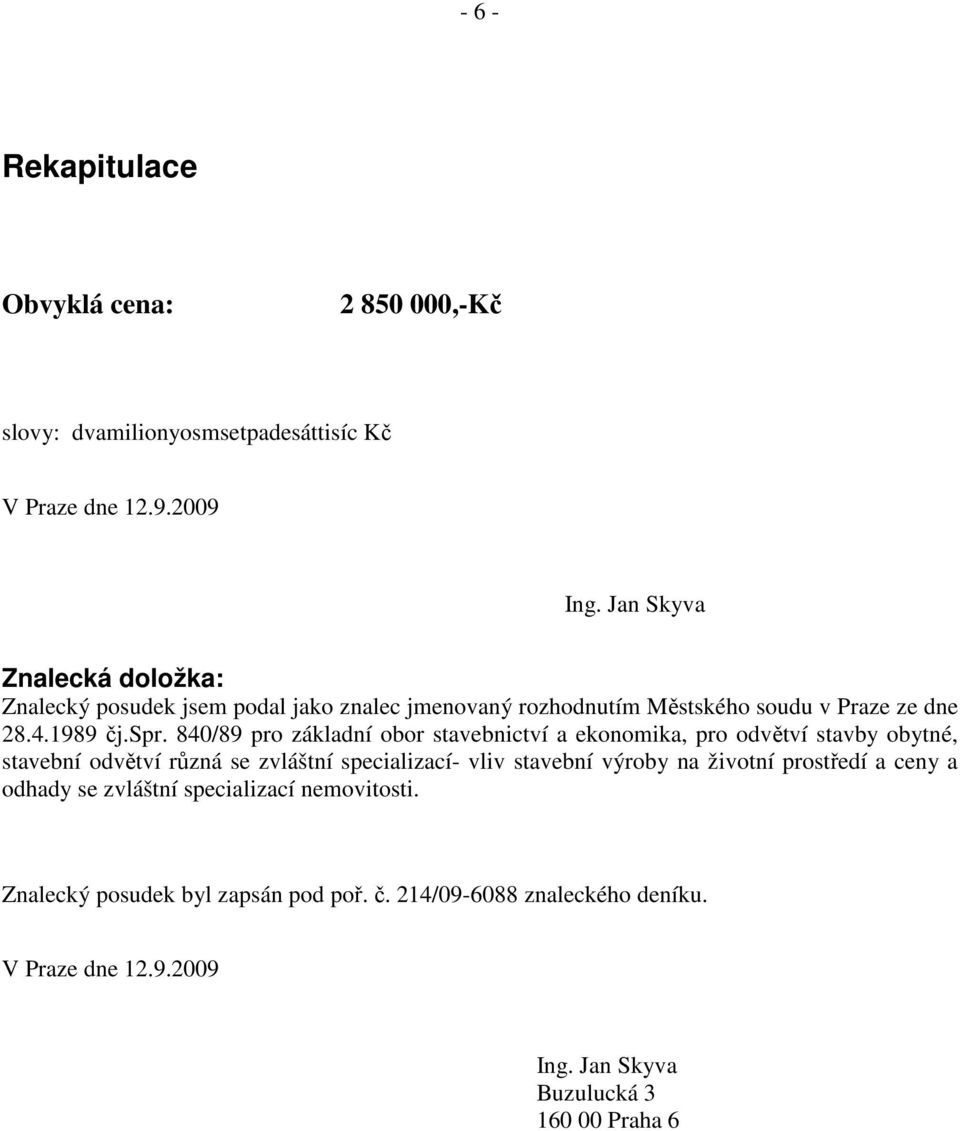 - 6 -

Rekapitulace

Obvyklá cena: 2 850 000,-Kč

slovy: dvamilionyosmsetpadesáttisíc Kč

V Praze dne 12.9.2009

Ing. Jan Skyva

Znalecká doložka:
Znalecký posudek jsem podal jako znalec jmenovaný rozhodnutím Městského soudu v Praze ze dne 28.4.1989 čj.Spr. 840/89 pro základní obor stavebnictví a ekonomika, pro odvětví stavby obytné, stavební odvětví různá se zvláštní specializací- vliv stavební výroby na životní prostředí a ceny a odhady se zvláštní specializací nemovitosti.

Znalecký posudek byl zapsán pod poř. č. 214/09-6088 znaleckého deníku.

V Praze dne 12.9.2009

Ing. Jan Skyva
Buzulucká 3
160 00 Praha 6